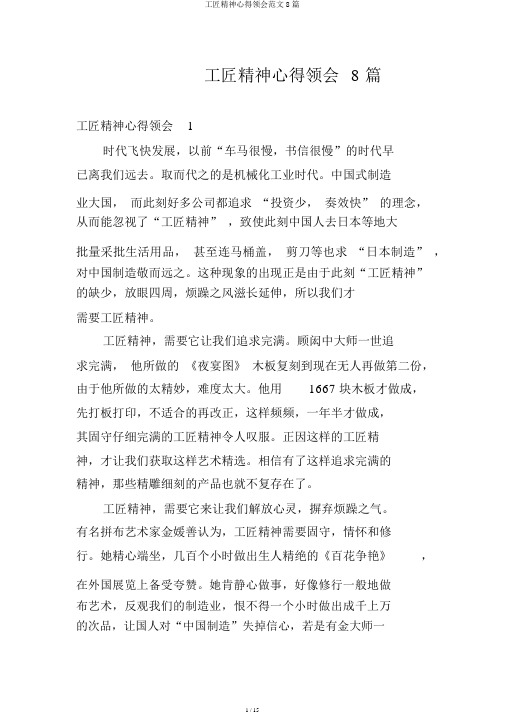 工匠精神心得领会范文 8 篇

工匠精神心得领会 8 篇

工匠精神心得领会 1

时代飞快发展，以前“车马很慢，书信很慢”的时代早已离我们远去。取而代之的是机械化工业时代。中国式制造业大国，而此刻好多公司都追求“投资少，奏效快”的理念，从而能忽视了“工匠精神”，致使此刻中国人去日本等地大批量采批生活用品，甚至连马桶盖，剪刀等也求“日本制造”，对中国制造敬而远之。这种现象的出现正是由于此刻“工匠精神”的缺少，放眼四周，烦躁之风滋长延伸，所以我们才需要工匠精神。

工匠精神，需要它让我们追求完满。顾闳中大师一世追求完满，他所做的《夜宴图》木板复刻到现在无人再做第二份，由于他所做的太精妙，难度太大。他用 1667 块木板才做成，先打板打印，不适合的再改正，这样频频，一年半才做成，其固守仔细完满的工匠精神令人叹服。正因这样的工匠精神，才让我们获取这样艺术精选。相信有了这样追求完满的精神，那些精雕细刻的产品也就不复存在了。

工匠精神，需要它来让我们解放心灵，摒弃烦躁之气。有名拼布艺术家金媛善认为，工匠精神需要固守，情怀和修行。她精心端坐，几百个小时做出生人精绝的《百花争艳》，在外国展览上备受夸赞。她肯静心做事，好像修行一般地做布艺术，反观我们的制造业，恨不得一个小时做出成千上万的次品，让国人对“中国制造”失掉信心，若是有金大师一

1 / 15